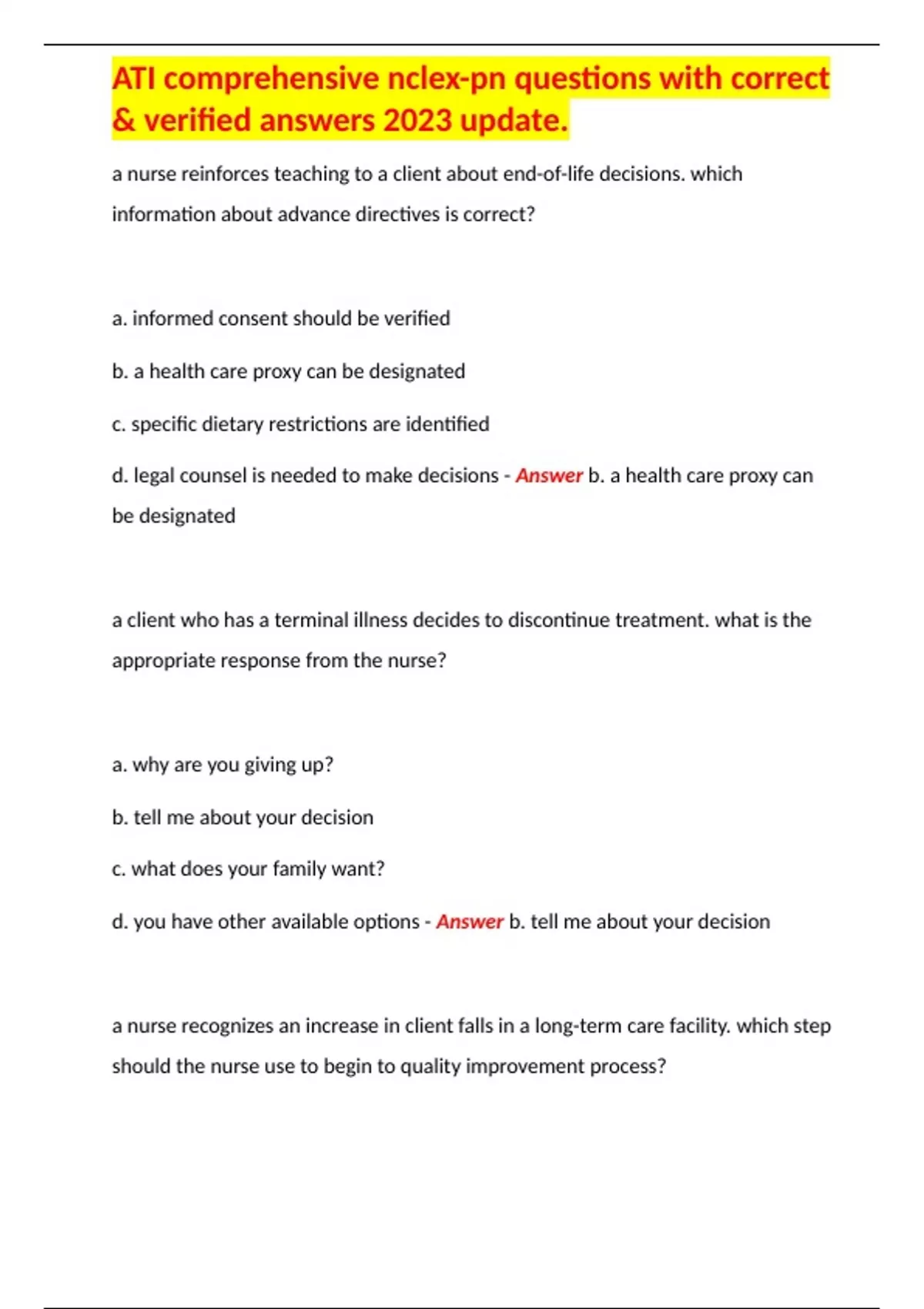 ATI comprehensive nclex-pn questions with correct & verified answers 2023 update.

a nurse reinforces teaching to a client about end-of-life decisions. which information about advance directives is correct?

a. informed consent should be verified

b. a health care proxy can be designated

c. specific dietary restrictions are identified

d. legal counsel is needed to make decisions - Answer b. a health care proxy can be designated

a client who has a terminal illness decides to discontinue treatment. what is the appropriate response from the nurse?

a. why are you giving up?

b. tell me about your decision

c. what does your family want?

d. you have other available options - Answer b. tell me about your decision

a nurse recognizes an increase in client falls in a long-term care facility. which step should the nurse use to begin to quality improvement process?